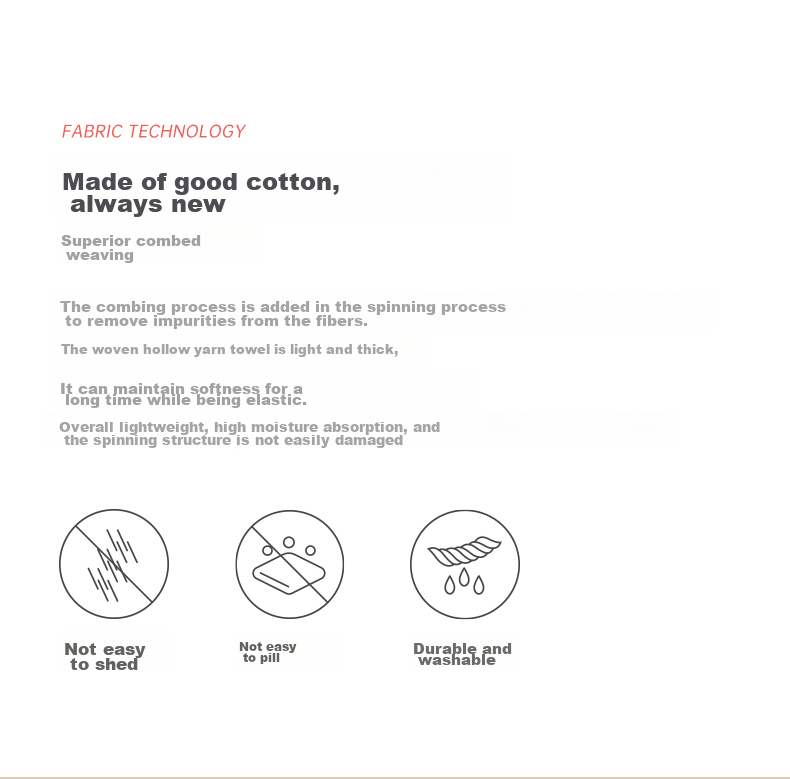 FABRIC TECHNOLOGY

Made of good cotton, always new

Superior combed weaving

The combing process is added in the spinning process to remove impurities from the fibers.

The woven hollow yarn towel is light and thick,

It can maintain softness for a long time while being elastic.

Overall lightweight, high moisture absorption, and the spinning structure is not easily damaged

Not easy to shed

Not easy to pill

Durable and washable